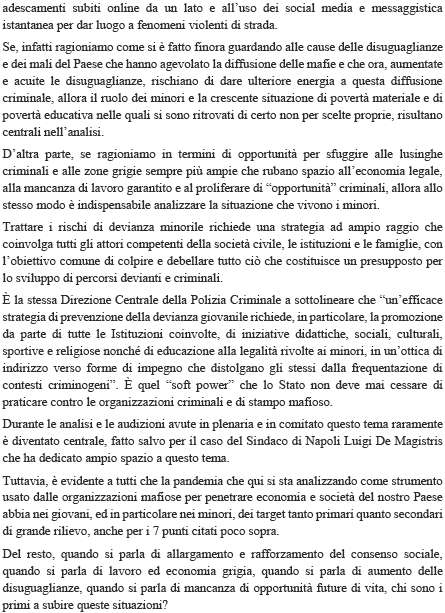 adescamenti subiti online da un lato e all'uso dei social media e messaggistica istantanea per dar luogo a fenomeni violenti di strada.

Se, infatti ragioniamo come si è fatto finora guardando alle cause delle disuguaglianze e dei mali del Paese che hanno agevolato la diffusione delle mafie e che ora, aumentate e acuite le disuguaglianze, rischiano di dare ulteriore energia a questa diffusione criminale, allora il ruolo dei minori e la crescente situazione di povertà materiale e di povertà educativa nelle quali si sono ritrovati di certo non per scelte proprie, risultano centrali nell'analisi.

D'altra parte, se ragioniamo in termini di opportunità per sfuggire alle lusinghe criminali e alle zone grigie sempre più ampie che rubano spazio all'economia legale, alla mancanza di lavoro garantito e al proliferare di "opportunità" criminali, allora allo stesso modo è indispensabile analizzare la situazione che vivono i minori.

Trattare i rischi di devianza minorile richiede una strategia ad ampio raggio che coinvolga tutti gli attori competenti della società civile, le istituzioni e le famiglie, con l'obiettivo comune di colpire e debellare tutto ciò che costituisce un presupposto per lo sviluppo di percorsi devianti e criminali.

È la stessa Direzione Centrale della Polizia Criminale a sottolineare che "un'efficace strategia di prevenzione della devianza giovanile richiede, in particolare, la promozione da parte di tutte le Istituzioni coinvolte, di iniziative didattiche, sociali, culturali, sportive e religiose nonché di educazione alla legalità rivolte ai minori, in un'ottica di indirizzo verso forme di impegno che distolgano gli stessi dalla frequentazione di contesti criminogeni". È quel "soft power" che lo Stato non deve mai cessare di praticare contro le organizzazioni criminali e di stampo mafioso.

Durante le analisi e le audizioni avute in plenaria e in comitato questo tema raramente è diventato centrale, fatto salvo per il caso del Sindaco di Napoli Luigi De Magistris che ha dedicato ampio spazio a questo tema.

Tuttavia, è evidente a tutti che la pandemia che qui si sta analizzando come strumento usato dalle organizzazioni mafiose per penetrare economia e società del nostro Paese abbia nei giovani, ed in particolare nei minori, dei target tanto primari quanto secondari di grande rilievo, anche per i 7 punti citati poco sopra.

Del resto, quando si parla di allargamento e rafforzamento del consenso sociale, quando si parla di lavoro ed economia grigia, quando si parla di aumento delle disuguaglianze, quando si parla di mancanza di opportunità future di vita, chi sono i primi a subire queste situazioni?